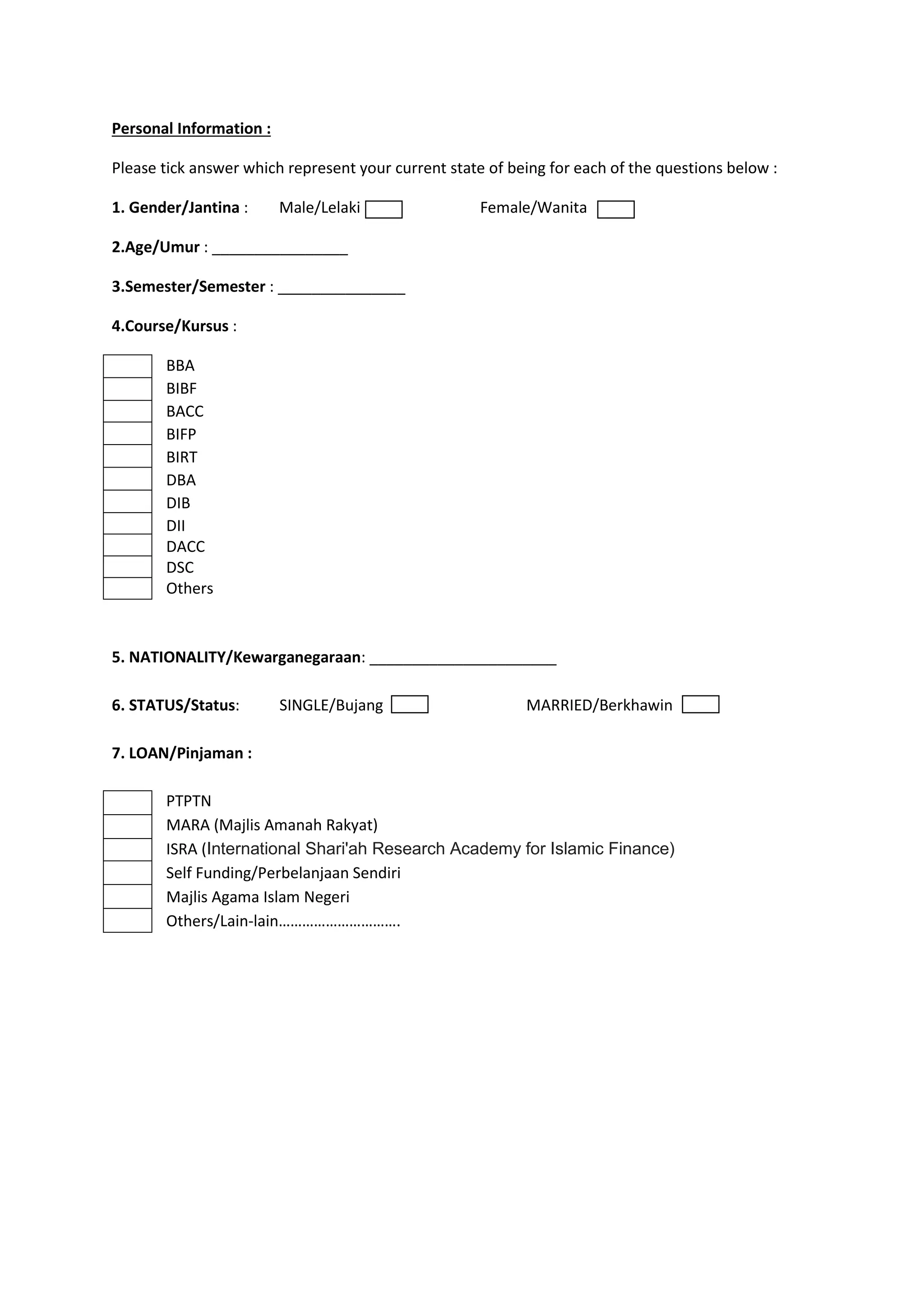 Personal Information :

Please tick answer which represent your current state of being for each of the questions below :

1. Gender/Jantina : Male/Lelaki Female/Wanita

2.Age/Umur : ________________

3.Semester/Semester : _______________

4.Course/Kursus :

BBA
BIBF
BACC
BIFP
BIRT
DBA
DIB
DII
DACC
DSC
Others

5. NATIONALITY/Kewarganegaraan: ______________________

6. STATUS/Status: SINGLE/Bujang MARRIED/Berkhawin

7. LOAN/Pinjaman :

PTPTN
MARA (Majlis Amanah Rakyat)
ISRA (International Shari'ah Research Academy for Islamic Finance)
Self Funding/Perbelanjaan Sendiri
Majlis Agama Islam Negeri
Others/Lain-lain………………………….